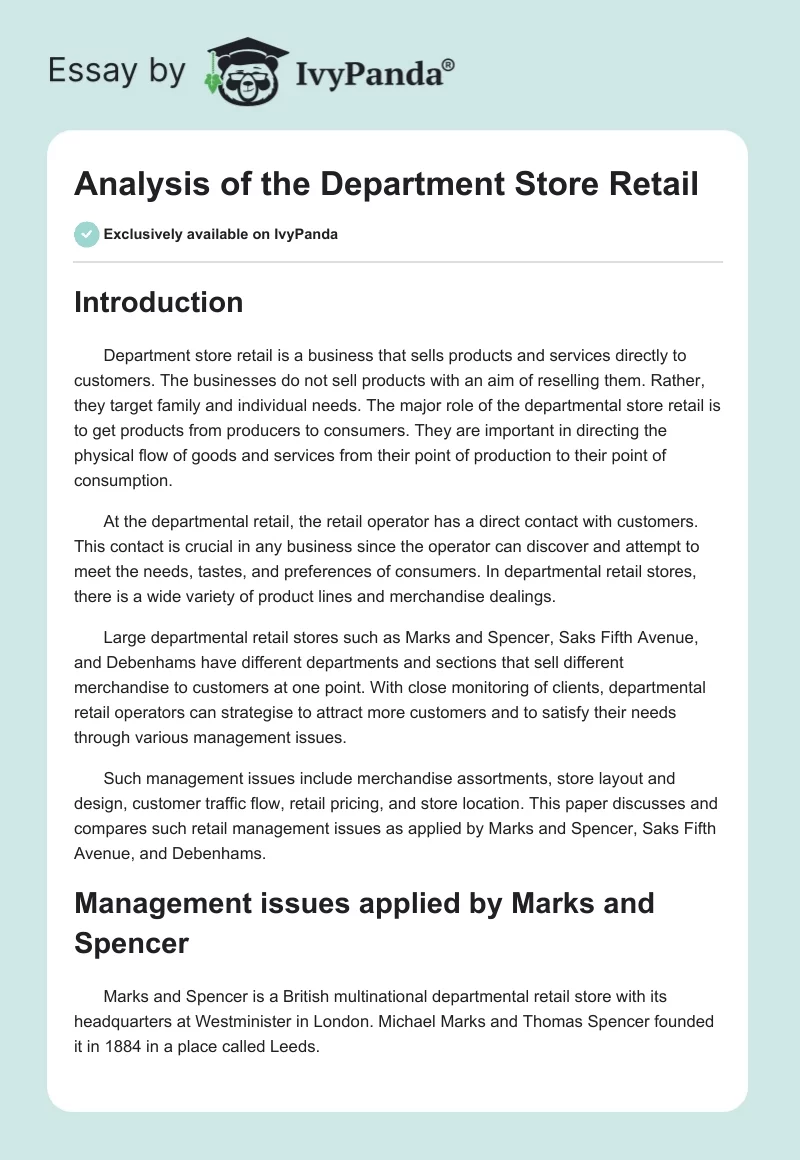 Essay by IvyPanda®

Analysis of the Department Store Retail

Exclusively available on IvyPanda

Introduction

Department store retail is a business that sells products and services directly to customers. The businesses do not sell products with an aim of reselling them. Rather, they target family and individual needs. The major role of the departmental store retail is to get products from producers to consumers. They are important in directing the physical flow of goods and services from their point of production to their point of consumption.

At the departmental retail, the retail operator has a direct contact with customers. This contact is crucial in any business since the operator can discover and attempt to meet the needs, tastes, and preferences of consumers. In departmental retail stores, there is a wide variety of product lines and merchandise dealings.

Large departmental retail stores such as Marks and Spencer, Saks Fifth Avenue, and Debenhams have different departments and sections that sell different merchandise to customers at one point. With close monitoring of clients, departmental retail operators can strategise to attract more customers and to satisfy their needs through various management issues.

Such management issues include merchandise assortments, store layout and design, customer traffic flow, retail pricing, and store location. This paper discusses and compares such retail management issues as applied by Marks and Spencer, Saks Fifth Avenue, and Debenhams.

Management issues applied by Marks and Spencer

Marks and Spencer is a British multinational departmental retail store with its headquarters at Westminister in London. Michael Marks and Thomas Spencer founded it in 1884 in a place called Leeds.